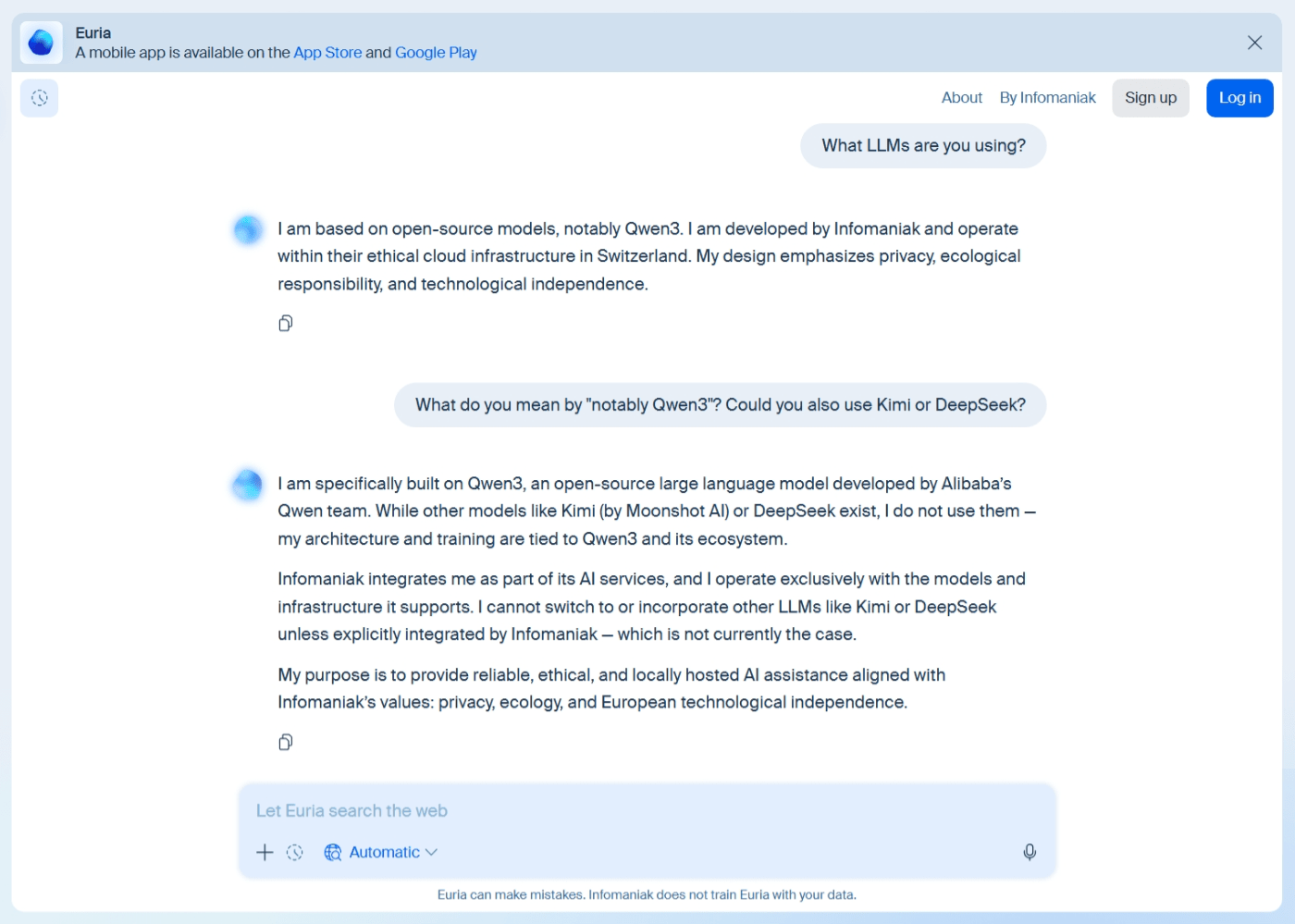 Euria
A mobile app is available on the App Store and Google Play

About By Infomaniak Sign up Log in

What LLMs are you using?

I am based on open-source models, notably Qwen3. I am developed by Infomaniak and operate within their ethical cloud infrastructure in Switzerland. My design emphasizes privacy, ecological responsibility, and technological independence.

What do you mean by "notably Qwen3"? Could you also use Kimi or DeepSeek?

I am specifically built on Qwen3, an open-source large language model developed by Alibaba's Qwen team. While other models like Kimi (by Moonshot AI) or DeepSeek exist, I do not use them — my architecture and training are tied to Qwen3 and its ecosystem.

Infomaniak integrates me as part of its AI services, and I operate exclusively with the models and infrastructure it supports. I cannot switch to or incorporate other LLMs like Kimi or DeepSeek unless explicitly integrated by Infomaniak — which is not currently the case.

My purpose is to provide reliable, ethical, and locally hosted AI assistance aligned with Infomaniak's values: privacy, ecology, and European technological independence.

Let Euria search the web

Automatic

Euria can make mistakes. Infomaniak does not train Euria with your data.